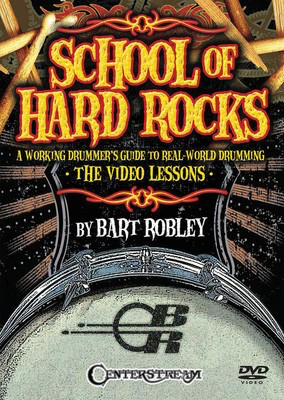 SCHOOL OF HARD ROCKS

A WORKING DRUMMER'S GUIDE TO REAL-WORLD DRUMMING

· THE VIDEO LESSONS ·

BY BART ROBLEY

BR

CENTERSTREAM

DVD VIDEO